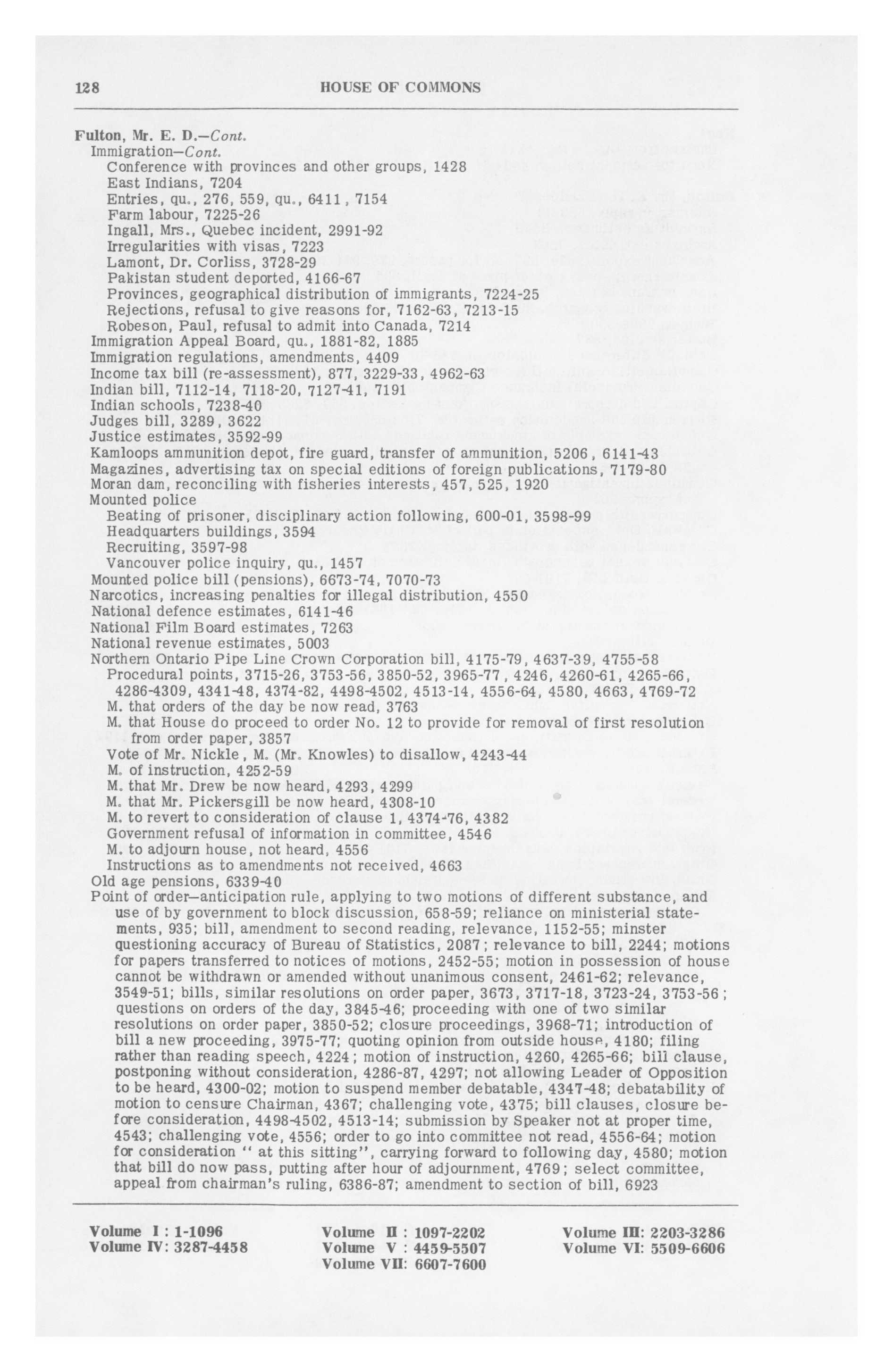 128 HOUSE OF COMMONS

Fulton, Mr. E. D.—Cont.
Immigration—Cont.
Conference with provinces and other groups, 1428
East Indians, 7204
Entries, qu., 276, 559, qu., 6411, 7154
Farm labour, 7225-26
Ingall, Mrs., Quebec incident, 2991-92
Irregularities with visas, 7223
Lamont, Dr. Corliss, 3728-29
Pakistan student deported, 4166-67
Provinces, geographical distribution of immigrants, 7224-25
Rejections, refusal to give reasons for, 7162-63, 7213-15
Robeson, Paul, refusal to admit into Canada, 7214
Immigration Appeal Board, qu., 1881-82, 1885
Immigration regulations, amendments, 4409
Income tax bill (re-assessment), 877, 3229-33, 4962-63
Indian bill, 7112-14, 7118-20, 7127-41, 7191
Indian schools, 7238-40
Judges bill, 3289, 3622
Justice estimates, 3592-99
Kamloops ammunition depot, fire guard, transfer of ammunition, 5206, 6141-43
Magazines, advertising tax on special editions of foreign publications, 7179-80
Moran dam, reconciling with fisheries interests, 457, 525, 1920
Mounted police
Beating of prisoner, disciplinary action following, 600-01, 3598-99
Headquarters buildings, 3594
Recruiting, 3597-98
Vancouver police inquiry, qu., 1457
Mounted police bill (pensions), 6673-74, 7070-73
Narcotics, increasing penalties for illegal distribution, 4550
National defence estimates, 6141-46
National Film Board estimates, 7263
National revenue estimates, 5003
Northern Ontario Pipe Line Crown Corporation bill, 4175-79, 4637-39, 4755-58
Procedural points, 3715-26, 3753-56, 3850-52, 3965-77, 4246, 4260-61, 4265-66, 4286-4309, 4341-48, 4374-82, 4498-4502, 4513-14, 4556-64, 4580, 4663, 4769-72
M. that orders of the day be now read, 3763
M. that House do proceed to order No. 12 to provide for removal of first resolution from order paper, 3857
Vote of Mr. Nickle, M. (Mr. Knowles) to disallow, 4243-44
M. of instruction, 4252-59
M. that Mr. Drew be now heard, 4293, 4299
M. that Mr. Pickersgill be now heard, 4308-10
M. to revert to consideration of clause 1, 4374-76, 4382
Government refusal of information in committee, 4546
M. to adjourn house, not heard, 4556
Instructions as to amendments not received, 4663
Old age pensions, 6339-40
Point of order—anticipation rule, applying to two motions of different substance, and use of by government to block discussion, 658-59; reliance on ministerial statements, 935; bill, amendment to second reading, relevance, 1152-55; minster questioning accuracy of Bureau of Statistics, 2087; relevance to bill, 2244; motions for papers transferred to notices of motions, 2452-55; motion in possession of house cannot be withdrawn or amended without unanimous consent, 2461-62; relevance, 3549-51; bills, similar resolutions on order paper, 3673, 3717-18, 3723-24, 3753-56; questions on orders of the day, 3845-46; proceeding with one of two similar resolutions on order paper, 3850-52; closure proceedings, 3968-71; introduction of bill a new proceeding, 3975-77; quoting opinion from outside house, 4180; filing rather than reading speech, 4224; motion of instruction, 4260, 4265-66; bill clause, postponing without consideration, 4286-87, 4297; not allowing Leader of Opposition to be heard, 4300-02; motion to suspend member debatable, 4347-48; debatability of motion to censure Chairman, 4367; challenging vote, 4375; bill clauses, closure before consideration, 4498-4502, 4513-14; submission by Speaker not at proper time, 4543; challenging vote, 4556; order to go into committee not read, 4556-64; motion for consideration " at this sitting", carrying forward to following day, 4580; motion that bill do now pass, putting after hour of adjournment, 4769; select committee, appeal from chairman's ruling, 6386-87; amendment to section of bill, 6923

Volume I : 1-1096
Volume IV: 3287-4458
Volume II : 1097-2202
Volume V : 4459-5507
Volume VII: 6607-7600
Volume III: 2203-3286
Volume VI: 5509-6606